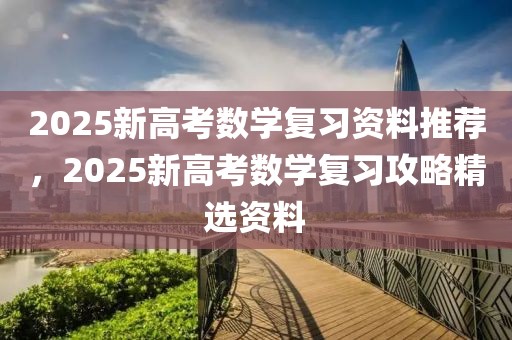 2025新高考数学复习资料推荐，2025新高考数学复习攻略精选资料